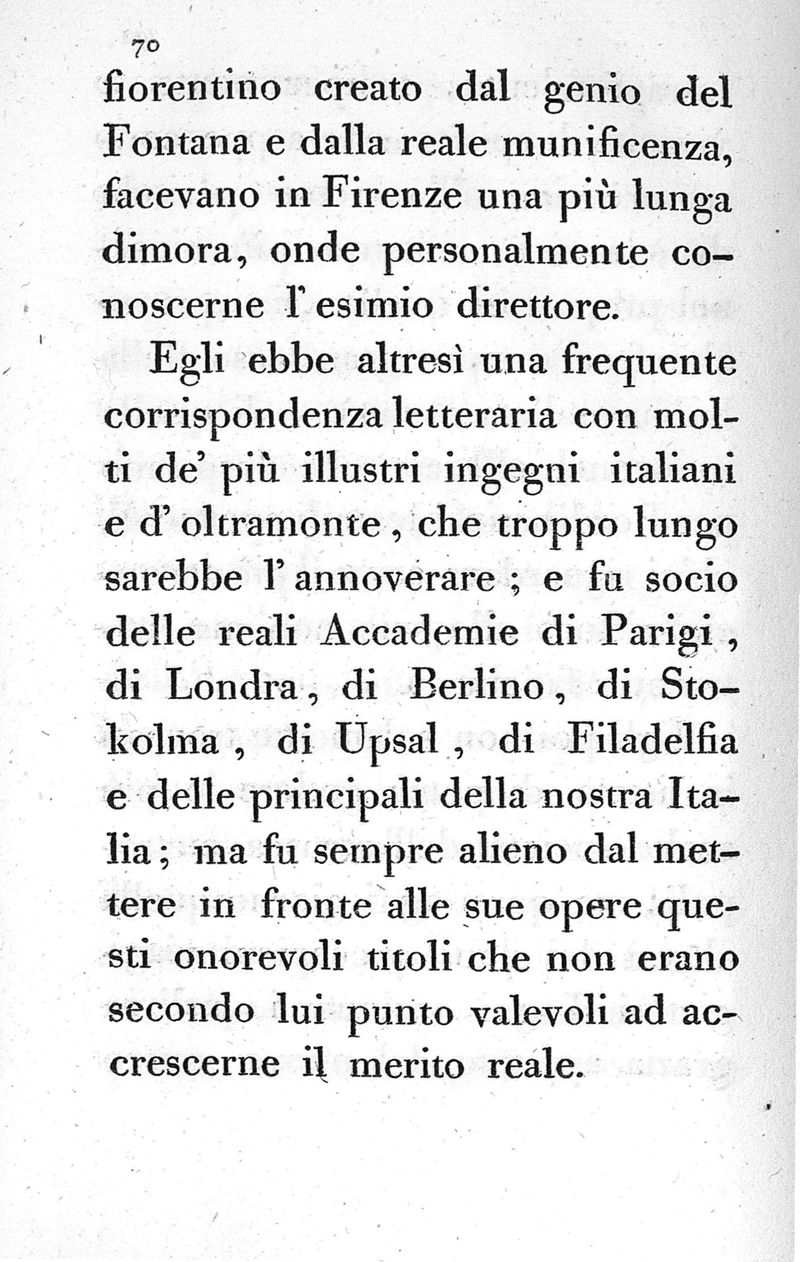 70

fiorentino creato dal genio del Fontana e dalla reale munificenza, facevano in Firenze una più lunga dimora, onde personalmente conoscerne l' esimio direttore.

Egli ebbe altresì una frequente corrispondenza letteraria con molti de' più illustri ingegni italiani e d' oltramonte, che troppo lungo sarebbe l' annoverare ; e fu socio delle reali Accademie di Parigi, di Londra, di Berlino, di Stokolma, di Upsal, di Filadelfia e delle principali della nostra Italia; ma fu sempre alieno dal mettere in fronte alle sue opere questi onorevoli titoli che non erano secondo lui punto valevoli ad accrescerne il merito reale.